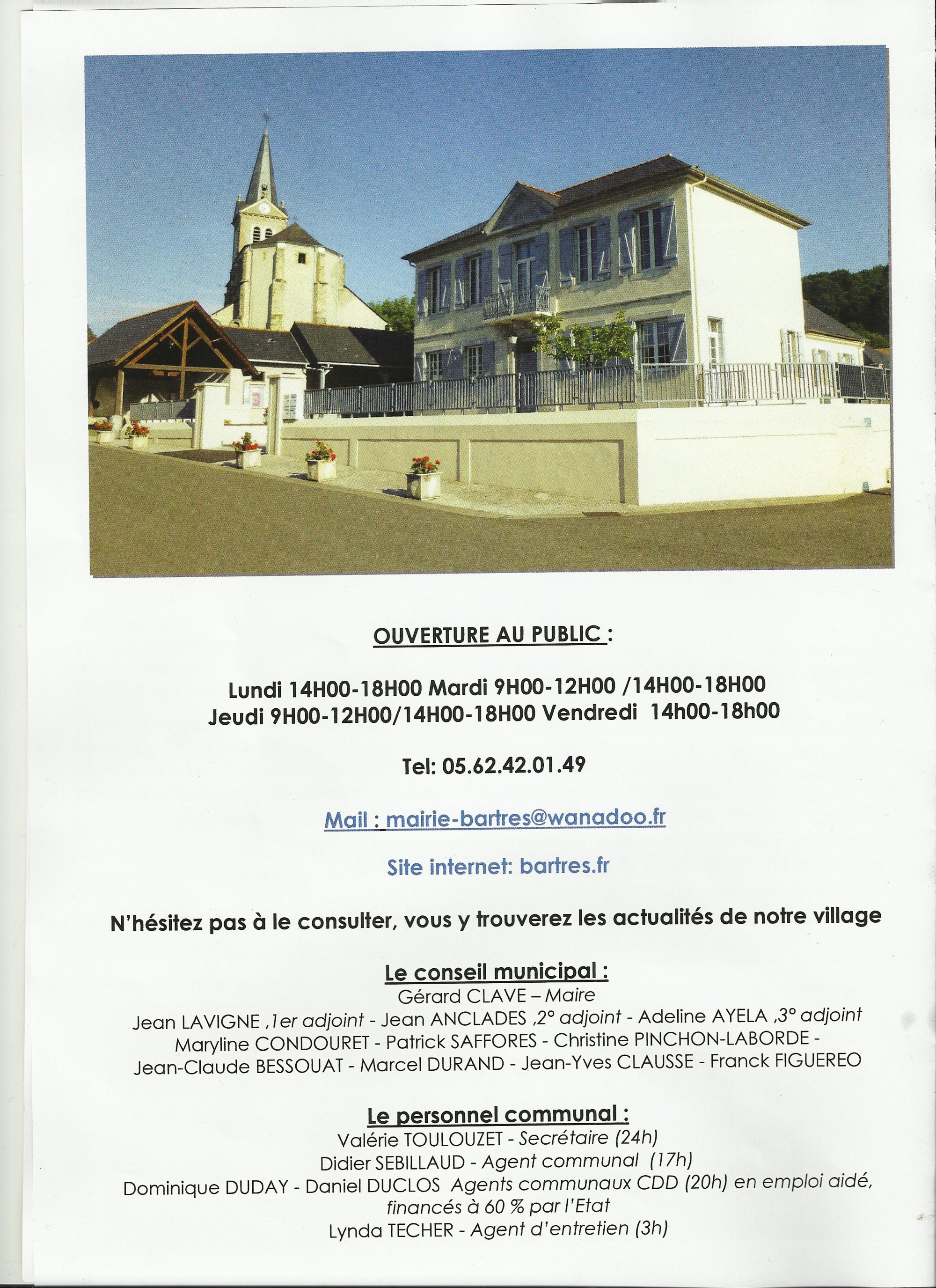 OUVERTURE AU PUBLIC :

Lundi 14H00-18H00 Mardi 9H00-12H00 /14H00-18H00
Jeudi 9H00-12H00/14H00-18H00 Vendredi 14h00-18h00

Tel: 05.62.42.01.49

Mail : mairie-bartres@wanadoo.fr

Site internet: bartres.fr

N'hésitez pas à le consulter, vous y trouverez les actualités de notre village

Le conseil municipal :
Gérard CLAVE – Maire
Jean LAVIGNE ,1er adjoint - Jean ANCLADES ,2° adjoint - Adeline AYELA ,3° adjoint
Maryline CONDOURET - Patrick SAFFORES - Christine PINCHON-LABORDE - Jean-Claude BESSOUAT - Marcel DURAND - Jean-Yves CLAUSSE - Franck FIGUEREO

Le personnel communal :
Valérie TOULOUZET - Secrétaire (24h)
Didier SEBILLAUD - Agent communal (17h)
Dominique DUDAY - Daniel DUCLOS Agents communaux CDD (20h) en emploi aidé, financés à 60 % par l'Etat
Lynda TECHER - Agent d'entretien (3h)